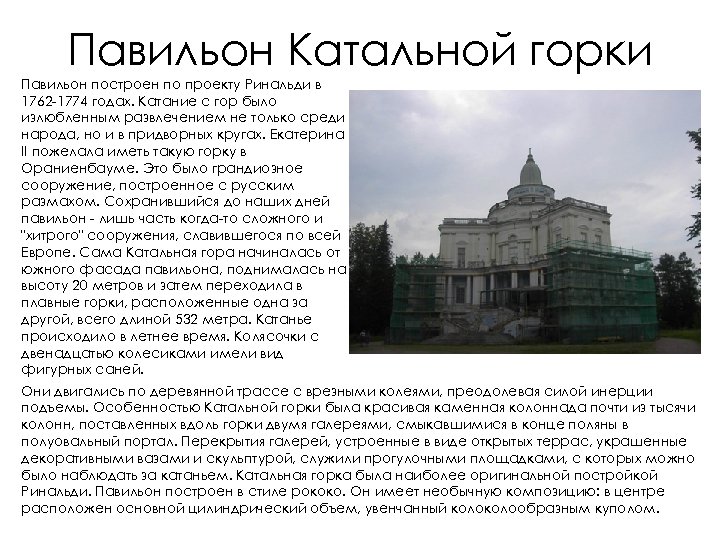 Павильон Катальной горки

Павильон построен по проекту Ринальди в 1762-1774 годах. Катание с гор было излюбленным развлечением не только среди народа, но и в придворных кругах. Екатерина II пожелала иметь такую горку в Ораниенбауме. Это было грандиозное сооружение, построенное с русским размахом. Сохранившийся до наших дней павильон - лишь часть когда-то сложного и "хитрого" сооружения, славившегося по всей Европе. Сама Катальная гора начиналась от южного фасада павильона, поднималась на высоту 20 метров и затем переходила в плавные горки, расположенные одна за другой, всего длиной 532 метра. Катанье происходило в летнее время. Колясочки с двенадцатью колесиками имели вид фигурных саней.

Они двигались по деревянной трассе с врезными колеями, преодолевая силой инерции подъемы. Особенностью Катальной горки была красивая каменная колоннада почти из тысячи колонн, поставленных вдоль горки двумя галереями, смыкавшимися в конце поляны в полуовальный портал. Перекрытия галерей, устроенные в виде открытых террас, украшенные декоративными вазами и скульптурой, служили прогулочными площадками, с которых можно было наблюдать за катаньем. Катальная горка была наиболее оригинальной постройкой Ринальди. Павильон построен в стиле рококо. Он имеет необычную композицию: в центре расположен основной цилиндрический объем, увенчанный колоколообразным куполом.